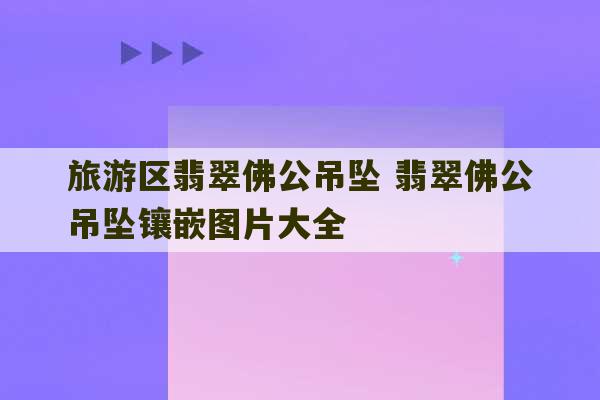 旅游区翡翠佛公吊坠 翡翠佛公吊坠镶嵌图片大全